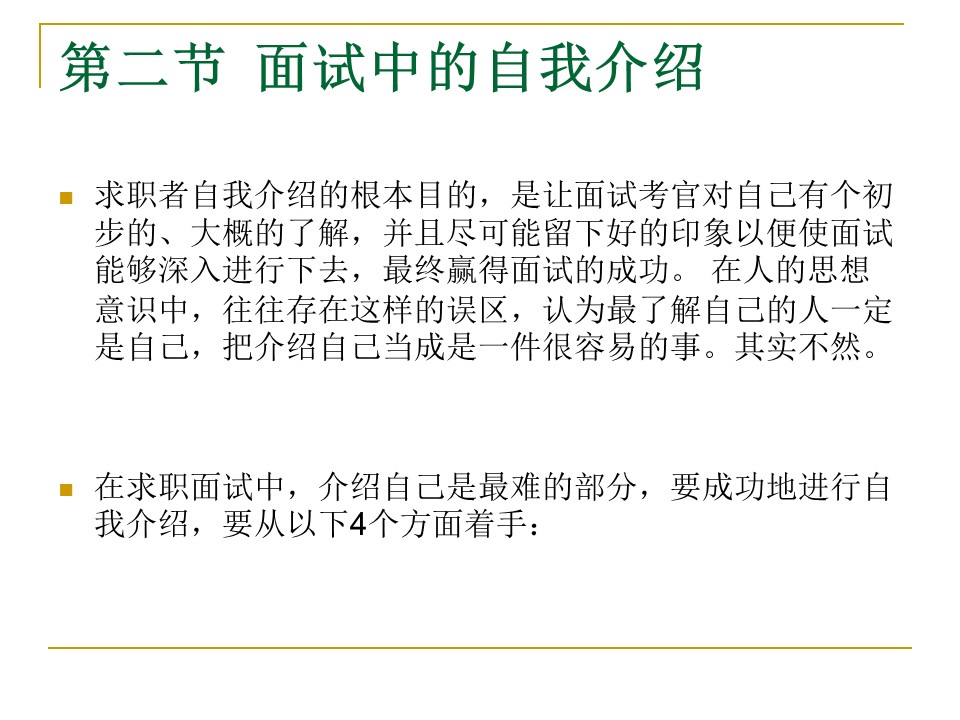 第二节 面试中的自我介绍

求职者自我介绍的根本目的，是让面试考官对自己有个初步的、大概的了解，并且尽可能留下好的印象以便使面试能够深入进行下去，最终赢得面试的成功。 在人的思想意识中，往往存在这样的误区，认为最了解自己的人一定是自己，把介绍自己当成是一件很容易的事。其实不然。

在求职面试中，介绍自己是最难的部分，要成功地进行自我介绍，要从以下4个方面着手：